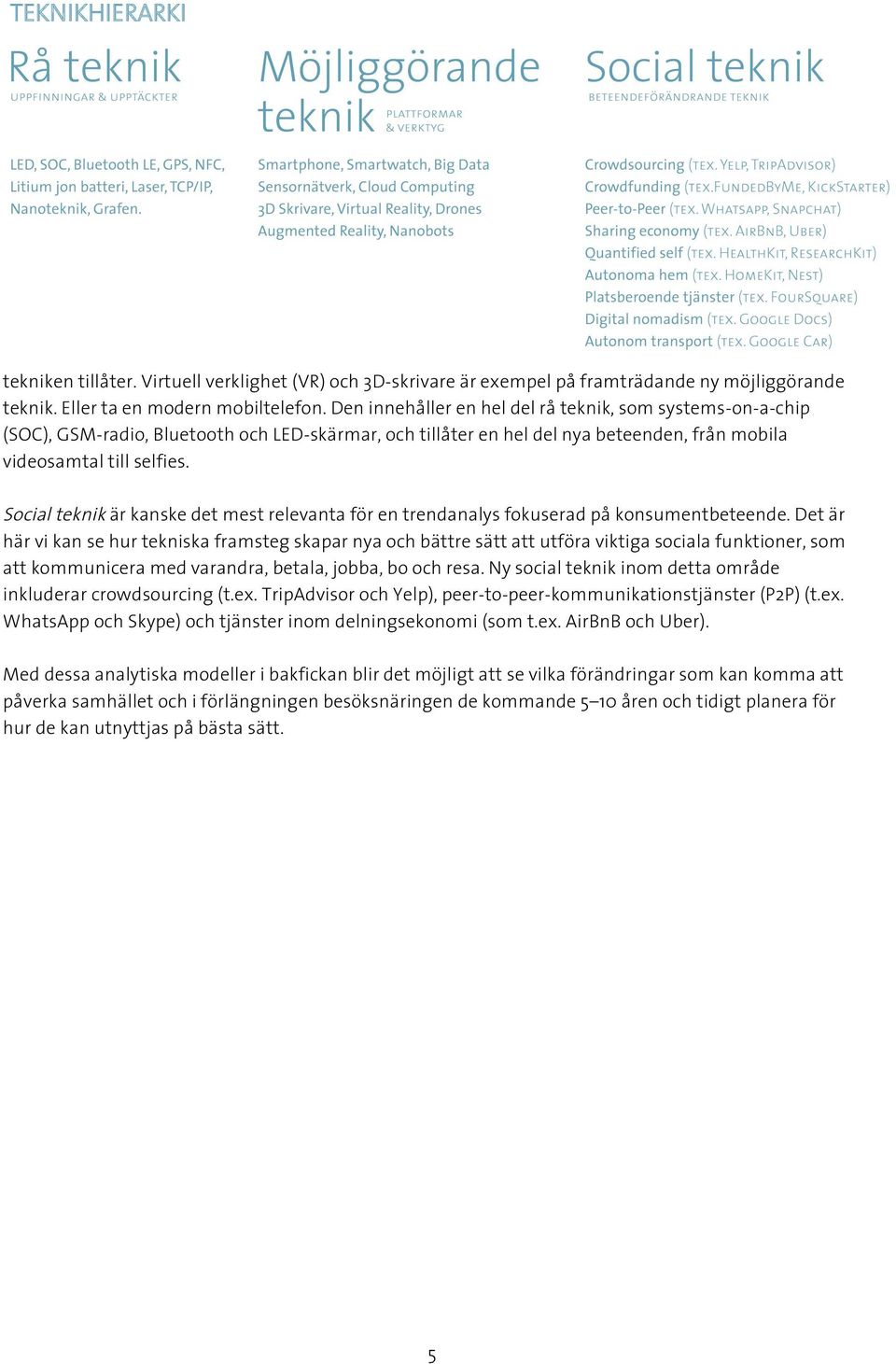 TEKNIKHIERARKI

Rå teknik
UPPFINNINGAR & UPPTÄCKTER

LED, SOC, Bluetooth LE, GPS, NFC, Litium jon batteri, Laser, TCP/IP, Nanoteknik, Grafen.

Möjliggörande teknik
PLATTFORMAR & VERKTYG

Smartphone, Smartwatch, Big Data
Sensornätverk, Cloud Computing
3D Skrivare, Virtual Reality, Drones
Augmented Reality, Nanobots

Social teknik
BETEENDEFÖRÄNDRANDE TEKNIK

Crowdsourcing (TEX. YELP, TRIPADVISOR)
Crowdfunding (TEX.FUNDEDBYME, KICKSTARTER)
Peer-to-Peer (TEX. WHATSAPP, SNAPCHAT)
Sharing economy (TEX. AIRBNB, UBER)
Quantified self (TEX. HEALTHKIT, RESEARCHKIT)
Autonoma hem (TEX. HOMEKIT, NEST)
Platsberoende tjänster (TEX. FOURSQUARE)
Digital nomadism (TEX. GOOGLE DOCS)
Autonom transport (TEX. GOOGLE CAR)

tekniken tillåter. Virtuell verklighet (VR) och 3D-skrivare är exempel på framträdande ny möjliggörande teknik. Eller ta en modern mobiltelefon. Den innehåller en hel del rå teknik, som systems-on-a-chip (SOC), GSM-radio, Bluetooth och LED-skärmar, och tillåter en hel del nya beteenden, från mobila videosamtal till selfies.

Social teknik är kanske det mest relevanta för en trendanalys fokuserad på konsumentbeteende. Det är här vi kan se hur tekniska framsteg skapar nya och bättre sätt att utföra viktiga sociala funktioner, som att kommunicera med varandra, betala, jobba, bo och resa. Ny social teknik inom detta område inkluderar crowdsourcing (t.ex. TripAdvisor och Yelp), peer-to-peer-kommunikationstjänster (P2P) (t.ex. WhatsApp och Skype) och tjänster inom delningsekonomi (som t.ex. AirBnB och Uber).

Med dessa analytiska modeller i bakfickan blir det möjligt att se vilka förändringar som kan komma att påverka samhället och i förlängningen besöksnäringen de kommande 5–10 åren och tidigt planera för hur de kan utnyttjas på bästa sätt.

5